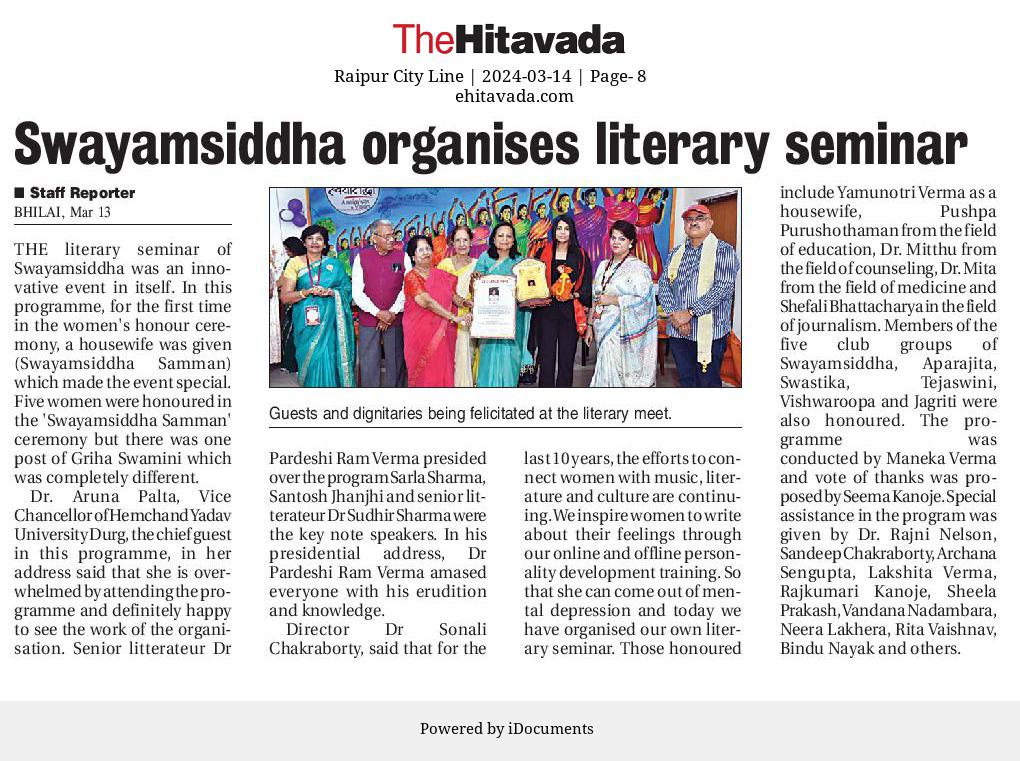 TheHitavada

Raipur City Line | 2024-03-14 | Page- 8
ehitavada.com

Swayamsiddha organises literary seminar

■ Staff Reporter
BHILAI, Mar 13

THE literary seminar of Swayamsiddha was an innovative event in itself. In this programme, for the first time in the women's honour ceremony, a housewife was given (Swayamsiddha Samman) which made the event special. Five women were honoured in the 'Swayamsiddha Samman' ceremony but there was one post of Griha Swamini which was completely different.

Dr. Aruna Palta, Vice Chancellor of Hemchand Yadav University Durg, the chief guest in this programme, in her address said that she is overwhelmed by attending the programme and definitely happy to see the work of the organisation. Senior litterateur Dr Pardeshi Ram Verma presided over the program Sarla Sharma, Santosh Jhanjhi and senior litterateur Dr Sudhir Sharma were the key note speakers. In his presidential address, Dr Pardeshi Ram Verma amased everyone with his erudition and knowledge.

Director Dr Sonali Chakraborty, said that for the last 10 years, the efforts to connect women with music, literature and culture are continuing. We inspire women to write about their feelings through our online and offline personality development training. So that she can come out of mental depression and today we have organised our own literary seminar. Those honoured include Yamunotri Verma as a housewife, Pushpa Purushothaman from the field of education, Dr. Mitthu from the field of counseling, Dr. Mita from the field of medicine and Shefali Bhattacharya in the field of journalism. Members of the five club groups of Swayamsiddha, Aparajita, Swastika, Tejaswini, Vishwaroopa and Jagriti were also honoured. The programme was conducted by Maneka Verma and vote of thanks was proposed by Seema Kanoje. Special assistance in the program was given by Dr. Rajni Nelson, Sandeep Chakraborty, Archana Sengupta, Lakshita Verma, Rajkumari Kanoje, Sheela Prakash, Vandana Nadambara, Neera Lakhera, Rita Vaishnav, Bindu Nayak and others.

Guests and dignitaries being felicitated at the literary meet.

Powered by iDocuments